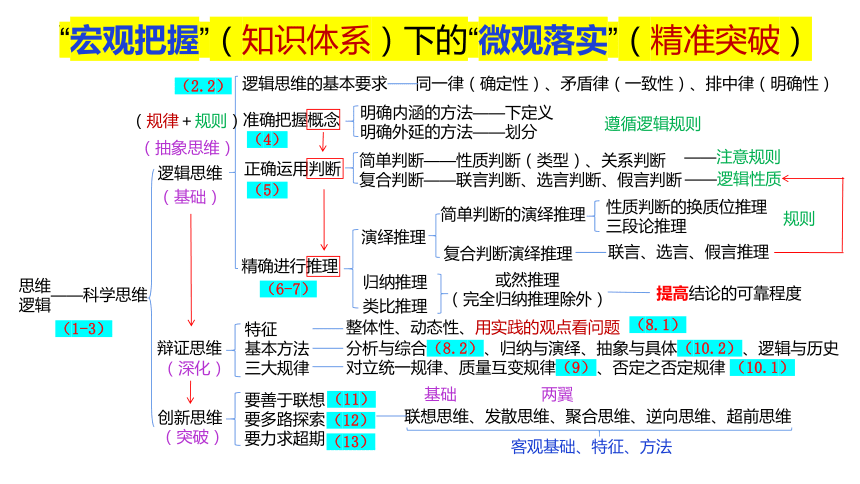 “宏观把握”（知识体系）下的“微观落实”（精准突破）

思维逻辑——科学思维
（1-3）

（规律＋规则）
（抽象思维）
逻辑思维
（基础）

（2.2）
逻辑思维的基本要求——同一律（确定性）、矛盾律（一致性）、排中律（明确性）

准确把握概念
（4）
明确内涵的方法——下定义
明确外延的方法——划分
遵循逻辑规则

正确运用判断
（5）
简单判断——性质判断（类型）、关系判断 ——注意规则
复合判断——联言判断、选言判断、假言判断 ——逻辑性质

精确进行推理
（6-7）
演绎推理
简单判断的演绎推理
性质判断的换质位推理
三段论推理
规则
复合判断演绎推理——联言、选言、假言推理
归纳推理
类比推理
或然推理
（完全归纳推理除外）
提高结论的可靠程度

辩证思维
（深化）
特征——整体性、动态性、用实践的观点看问题（8.1）
基本方法——分析与综合（8.2）、归纳与演绎、抽象与具体（10.2）、逻辑与历史
三大规律——对立统一规律、质量互变规律（9）、否定之否定规律（10.1）

创新思维
（突破）
要善于联想（11）
要多路探索（12）
要力求超期（13）
基础 两翼
联想思维、发散思维、聚合思维、逆向思维、超前思维
客观基础、特征、方法